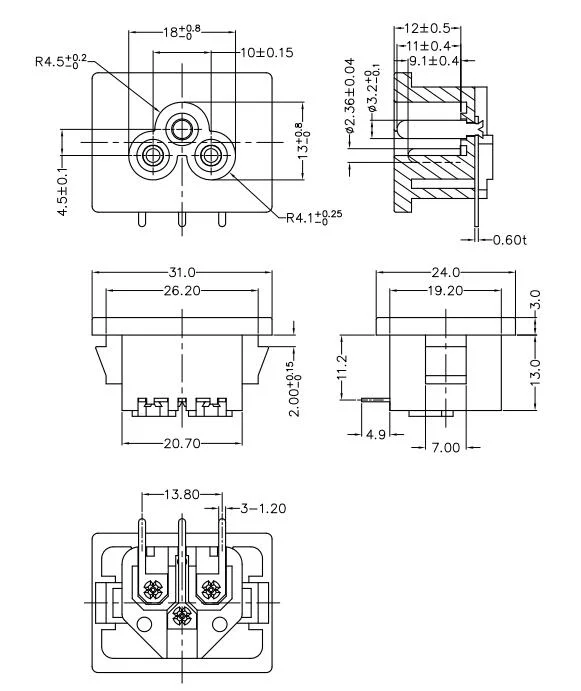 $18^{+0.8}_{-0}$
$R4.5^{+0.2}_{-0}$
$10\pm0.15$
$13^{+0.8}_{-0}$
$4.5\pm0.1$
$R4.1^{+0.25}_{-0}$
$12\pm0.5$
$11\pm0.4$
$9.1\pm0.4$
$\phi2.36\pm0.04$
$\phi3.2^{+0}_{-0.1}$
0.60t
31.0
26.20
$2.00^{+0.15}_{-0}$
20.70
24.0
19.20
3.0
11.2
13.0
4.9
7.00
13.80
3-1.20